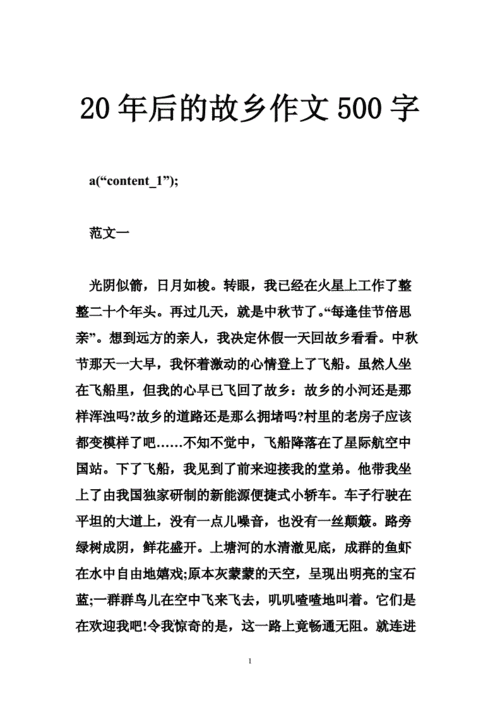 20 年后的故乡作文 500 字

a(“content_1”);

范文一

光阴似箭，日月如梭。转眼，我已经在火星上工作了整整二十个年头。再过几天，就是中秋节了。“每逢佳节倍思亲”。想到远方的亲人，我决定休假一天回故乡看看。中秋节那天一大早，我怀着激动的心情登上了飞船。虽然人坐在飞船里，但我的心早已飞回了故乡：故乡的小河还是那样浑浊吗?故乡的道路还是那么拥堵吗?村里的老房子应该都变模样了吧……不知不觉中，飞船降落在了星际航空中国站。下了飞船，我见到了前来迎接我的堂弟。他带我坐上了由我国独家研制的新能源便捷式小轿车。车子行驶在平坦的大道上，没有一点儿噪音，也没有一丝颠簸。路旁绿树成阴，鲜花盛开。上塘河的水清澈见底，成群的鱼虾在水中自由地嬉戏;原本灰蒙蒙的天空，呈现出明亮的宝石蓝;一群群鸟儿在空中飞来飞去，叽叽喳喳地叫着。它们是在欢迎我吧!令我惊奇的是，这一路上竟畅通无阻。就连进

1